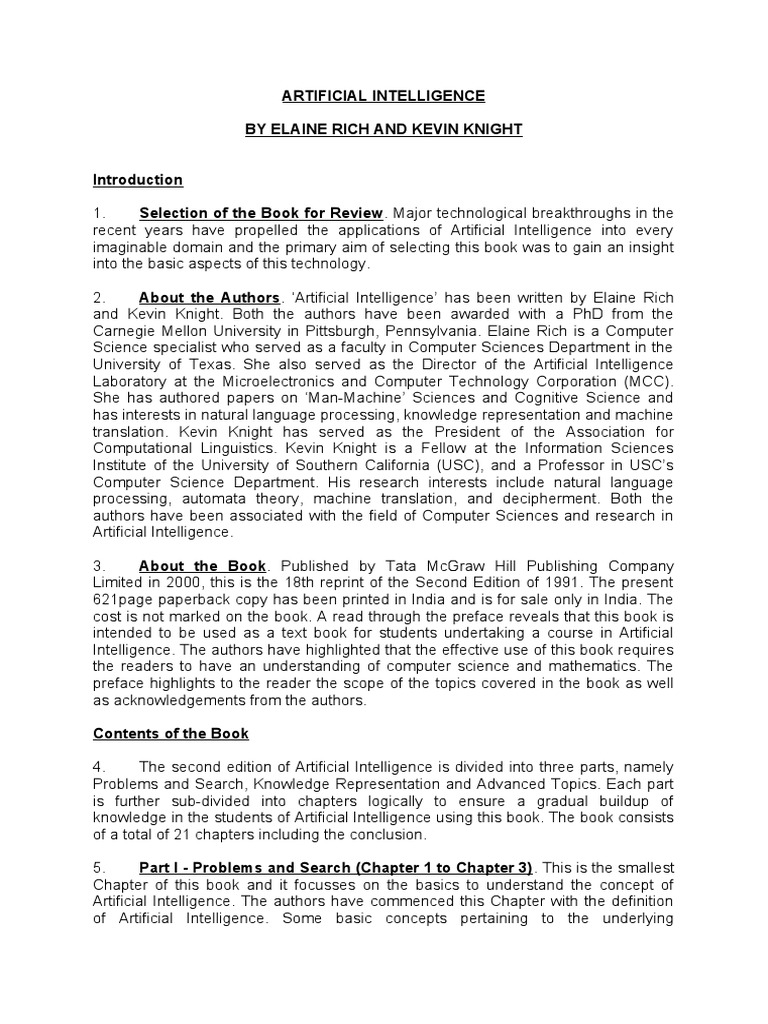 ARTIFICIAL INTELLIGENCE

BY ELAINE RICH AND KEVIN KNIGHT

Introduction

1. Selection of the Book for Review. Major technological breakthroughs in the recent years have propelled the applications of Artificial Intelligence into every imaginable domain and the primary aim of selecting this book was to gain an insight into the basic aspects of this technology.

2. About the Authors. 'Artificial Intelligence' has been written by Elaine Rich and Kevin Knight. Both the authors have been awarded with a PhD from the Carnegie Mellon University in Pittsburgh, Pennsylvania. Elaine Rich is a Computer Science specialist who served as a faculty in Computer Sciences Department in the University of Texas. She also served as the Director of the Artificial Intelligence Laboratory at the Microelectronics and Computer Technology Corporation (MCC). She has authored papers on 'Man-Machine' Sciences and Cognitive Science and has interests in natural language processing, knowledge representation and machine translation. Kevin Knight has served as the President of the Association for Computational Linguistics. Kevin Knight is a Fellow at the Information Sciences Institute of the University of Southern California (USC), and a Professor in USC's Computer Science Department. His research interests include natural language processing, automata theory, machine translation, and decipherment. Both the authors have been associated with the field of Computer Sciences and research in Artificial Intelligence.

3. About the Book. Published by Tata McGraw Hill Publishing Company Limited in 2000, this is the 18th reprint of the Second Edition of 1991. The present 621page paperback copy has been printed in India and is for sale only in India. The cost is not marked on the book. A read through the preface reveals that this book is intended to be used as a text book for students undertaking a course in Artificial Intelligence. The authors have highlighted that the effective use of this book requires the readers to have an understanding of computer science and mathematics. The preface highlights to the reader the scope of the topics covered in the book as well as acknowledgements from the authors.

Contents of the Book

4. The second edition of Artificial Intelligence is divided into three parts, namely Problems and Search, Knowledge Representation and Advanced Topics. Each part is further sub-divided into chapters logically to ensure a gradual buildup of knowledge in the students of Artificial Intelligence using this book. The book consists of a total of 21 chapters including the conclusion.

5. Part I - Problems and Search (Chapter 1 to Chapter 3). This is the smallest Chapter of this book and it focusses on the basics to understand the concept of Artificial Intelligence. The authors have commenced this Chapter with the definition of Artificial Intelligence. Some basic concepts pertaining to the underlying